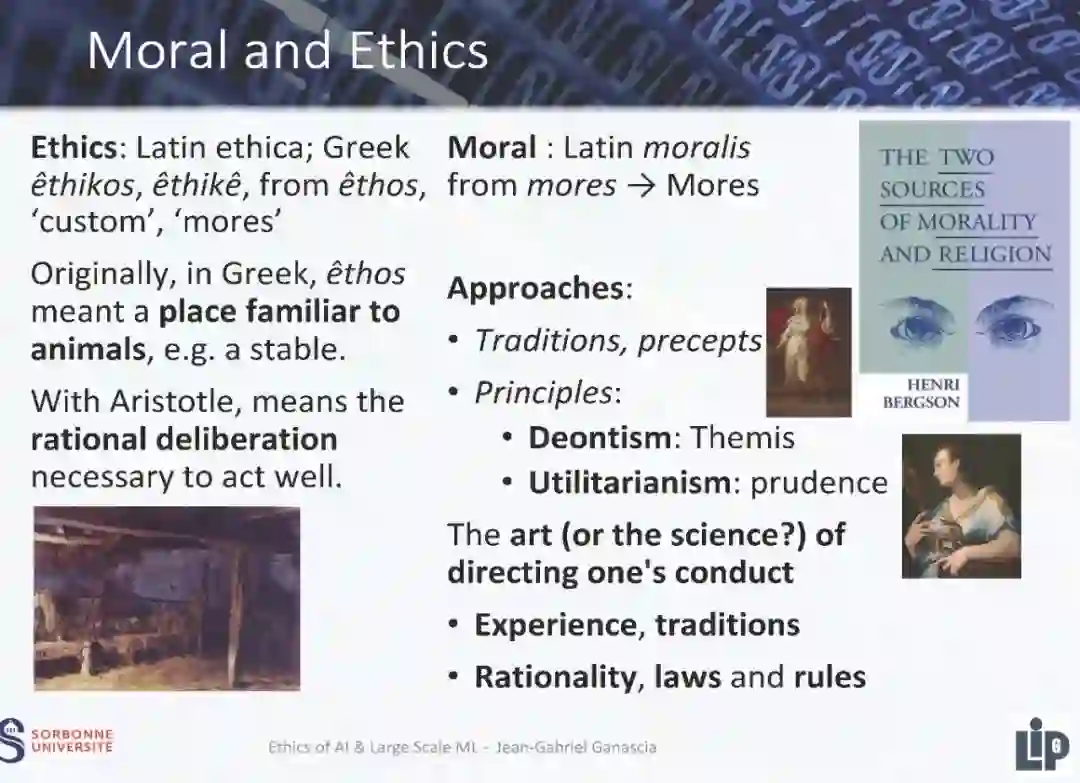 Moral and Ethics

Ethics: Latin ethica; Greek êthikos, êthikê, from êthos, 'custom', 'mores'

Originally, in Greek, êthos meant a place familiar to animals, e.g. a stable.

With Aristotle, means the rational deliberation necessary to act well.

Moral : Latin moralis from mores → Mores

Approaches:

• Traditions, precepts
• Principles:
• Deontism: Themis
• Utilitarianism: prudence

The art (or the science?) of directing one's conduct

• Experience, traditions
• Rationality, laws and rules

THE TWO SOURCES OF MORALITY AND RELIGION

HENRI BERGSON

SORBONNE UNIVERSITÉ

Ethics of AI & Large Scale ML - Jean-Gabriel Ganascia

LIP